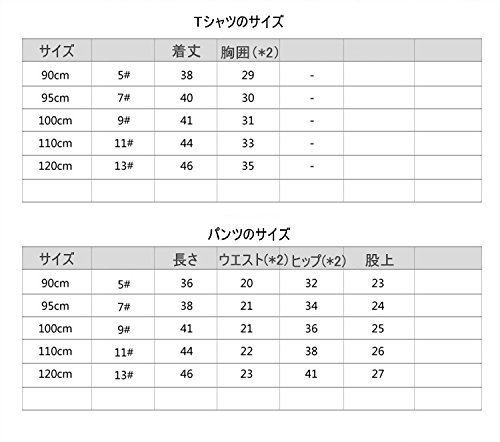 Tシャツのサイズ

| サイズ | | 着丈 | 胸囲(*2) | | | |
|---|---|---|---|---|---|---|
| 90cm | 5# | 38 | 29 | - | | |
| 95cm | 7# | 40 | 30 | - | | |
| 100cm | 9# | 41 | 31 | - | | |
| 110cm | 11# | 44 | 33 | - | | |
| 120cm | 13# | 46 | 35 | - | | |
| | | | | | | |

パンツのサイズ

| サイズ | | 長さ | ウエスト(*2) | ヒップ(*2) | 股上 | |
|---|---|---|---|---|---|---|
| 90cm | 5# | 36 | 20 | 32 | 23 | |
| 95cm | 7# | 38 | 21 | 34 | 24 | |
| 100cm | 9# | 41 | 21 | 36 | 25 | |
| 110cm | 11# | 44 | 22 | 38 | 26 | |
| 120cm | 13# | 46 | 23 | 41 | 27 | |
| | | | | | | |